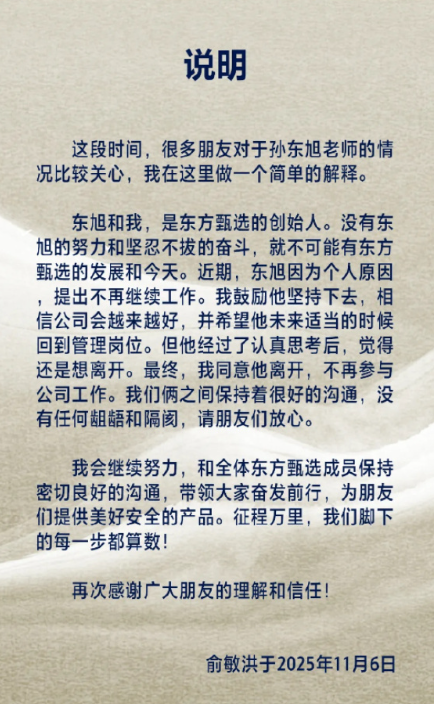 说明

这段时间，很多朋友对于孙东旭老师的情况比较关心，我在这里做一个简单的解释。

东旭和我，是东方甄选的创始人。没有东旭的努力和坚忍不拔的奋斗，就不可能有东方甄选的发展和今天。近期，东旭因为个人原因，提出不再继续工作。我鼓励他坚持下去，相信公司会越来越好，并希望他未来适当的时候回到管理岗位。但他经过了认真思考后，觉得还是想离开。最终，我同意他离开，不再参与公司工作。我们俩之间保持着很好的沟通，没有任何龃龉和隔阂，请朋友们放心。

我会继续努力，和全体东方甄选成员保持密切良好的沟通，带领大家奋发前行，为朋友们提供美好安全的产品。征程万里，我们脚下的每一步都算数！

再次感谢广大朋友的理解和信任！

俞敏洪于2025年11月6日